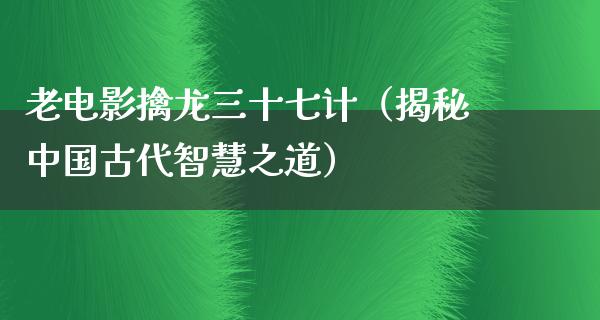 老电影擒龙三十七计（揭秘中国古代智慧之道）